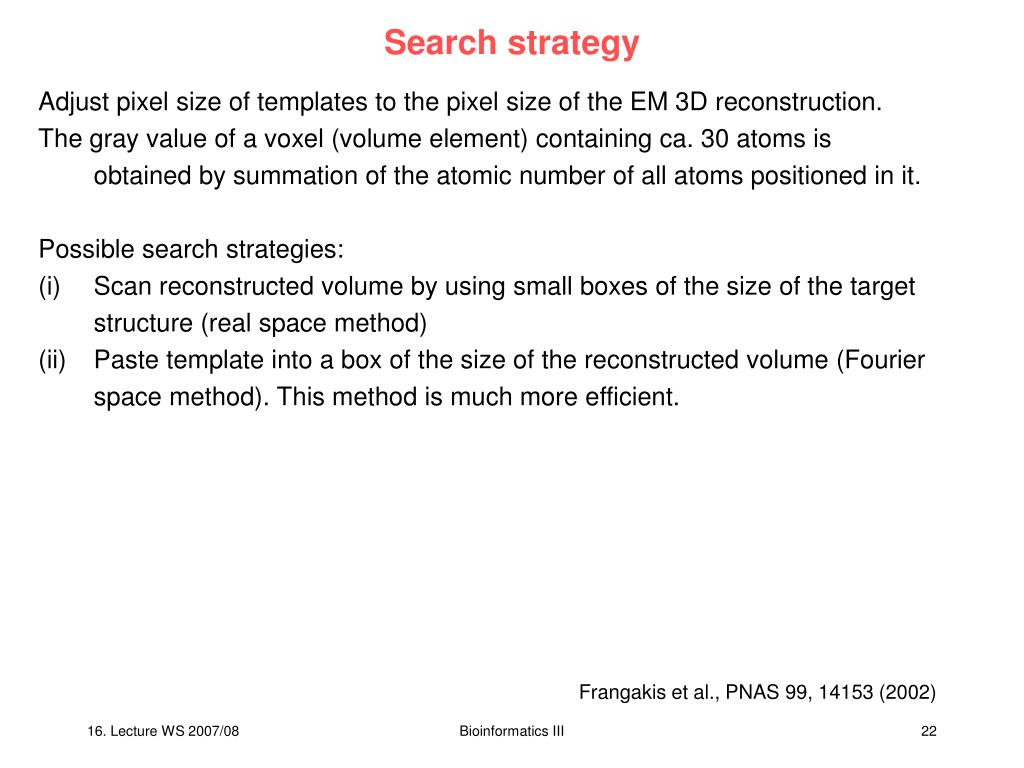 Search strategy

Adjust pixel size of templates to the pixel size of the EM 3D reconstruction.
The gray value of a voxel (volume element) containing ca. 30 atoms is obtained by summation of the atomic number of all atoms positioned in it.

Possible search strategies:
(i) Scan reconstructed volume by using small boxes of the size of the target structure (real space method)
(ii) Paste template into a box of the size of the reconstructed volume (Fourier space method). This method is much more efficient.

Frangakis et al., PNAS 99, 14153 (2002)

16. Lecture WS 2007/08

Bioinformatics III

22